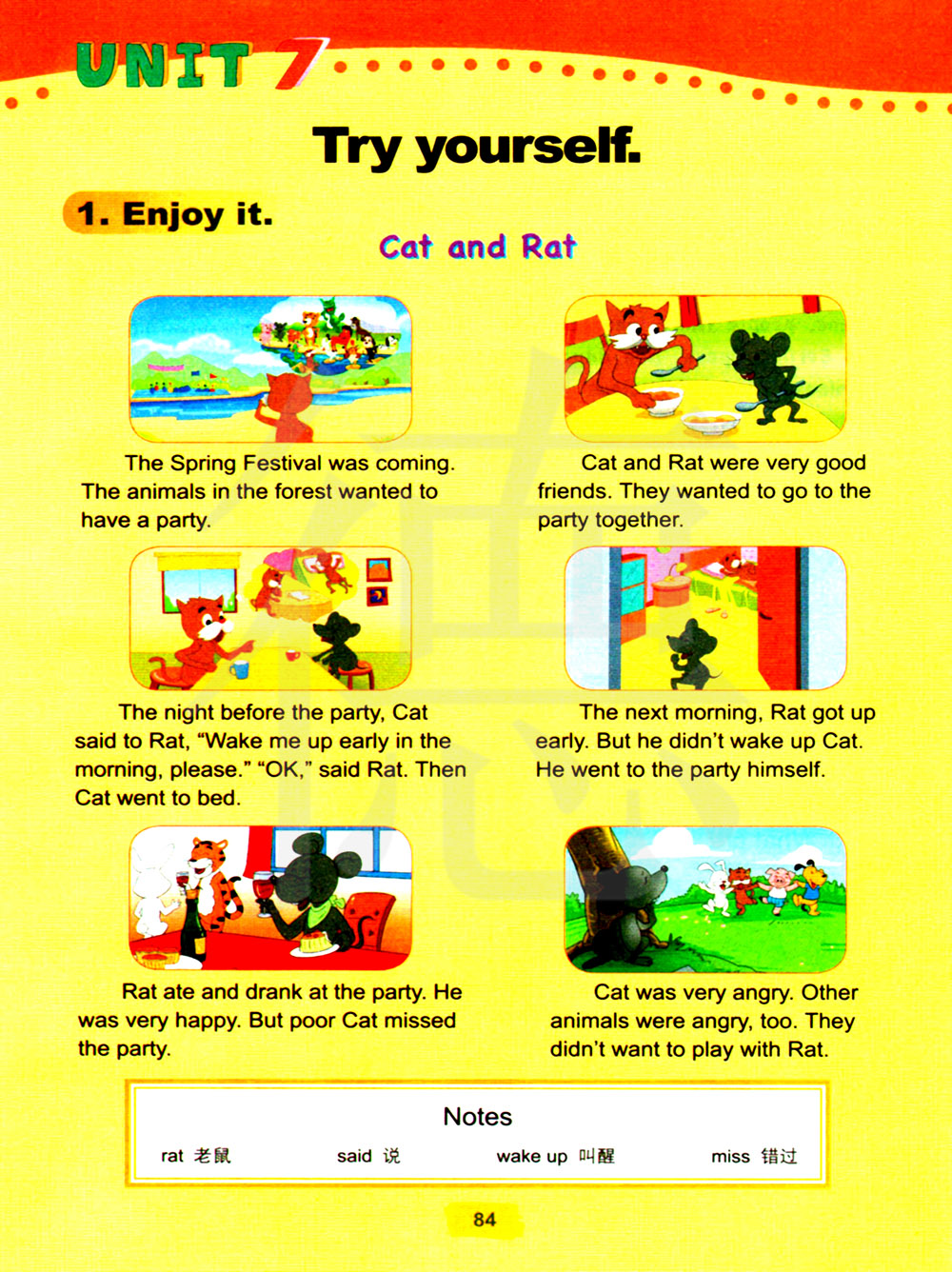 UNIT 7

Try yourself.

1. Enjoy it.

Cat and Rat

The Spring Festival was coming. The animals in the forest wanted to have a party.

Cat and Rat were very good friends. They wanted to go to the party together.

The night before the party, Cat said to Rat, "Wake me up early in the morning, please." "OK," said Rat. Then Cat went to bed.

The next morning, Rat got up early. But he didn't wake up Cat. He went to the party himself.

Rat ate and drank at the party. He was very happy. But poor Cat missed the party.

Cat was very angry. Other animals were angry, too. They didn't want to play with Rat.

Notes

rat 老鼠 said 说 wake up 叫醒 miss 错过

84